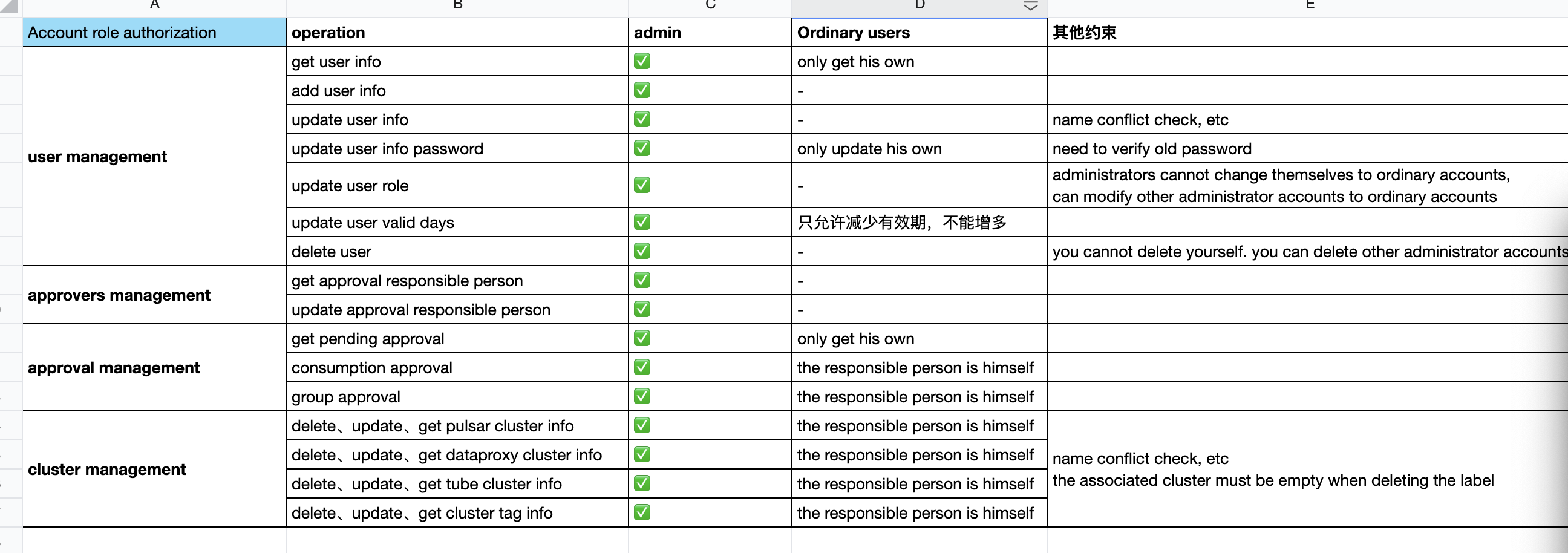 | A | B | C | D | E |
|---|---|---|---|---|
| Account role authorization | operation | admin | Ordinary users | 其他约束 |
| user management | get user info | ✅ | only get his own | |
| | add user info | ✅ | - | |
| | update user info | ✅ | - | name conflict check, etc |
| | update user info password | ✅ | only update his own | need to verify old password |
| | update user role | ✅ | - | administrators cannot change themselves to ordinary accounts, can modify other administrator accounts to ordinary accounts |
| | update user valid days | ✅ | 只允许减少有效期，不能增多 | |
| | delete user | ✅ | - | you cannot delete yourself. you can delete other administrator accounts |
| approvers management | get approval responsible person | ✅ | - | |
| | update approval responsible person | ✅ | - | |
| approval management | get pending approval | ✅ | only get his own | |
| | consumption approval | ✅ | the responsible person is himself | |
| | group approval | ✅ | the responsible person is himself | |
| cluster management | delete、update、get pulsar cluster info | ✅ | the responsible person is himself | name conflict check, etc the associated cluster must be empty when deleting the label |
| | delete、update、get dataproxy cluster info | ✅ | the responsible person is himself | |
| | delete、update、get tube cluster info | ✅ | the responsible person is himself | |
| | delete、update、get cluster tag info | ✅ | the responsible person is himself | |